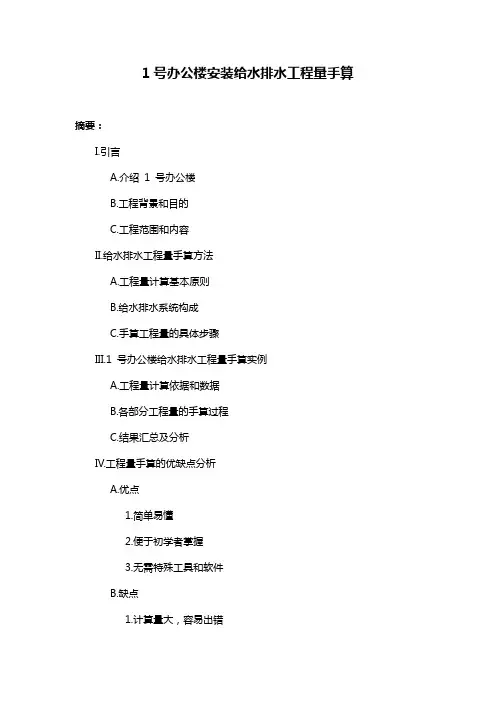 1号办公楼安装给水排水工程量手算

摘要：

I.引言

A.介绍1号办公楼

B.工程背景和目的

C.工程范围和内容

II.给水排水工程量手算方法

A.工程量计算基本原则

B.给水排水系统构成

C.手算工程量的具体步骤

III.1号办公楼给水排水工程量手算实例

A.工程量计算依据和数据

B.各部分工程量的手算过程

C.结果汇总及分析

IV.工程量手算的优缺点分析

A.优点

1.简单易懂

2.便于初学者掌握

3.无需特殊工具和软件

B.缺点

1.计算量大，容易出错